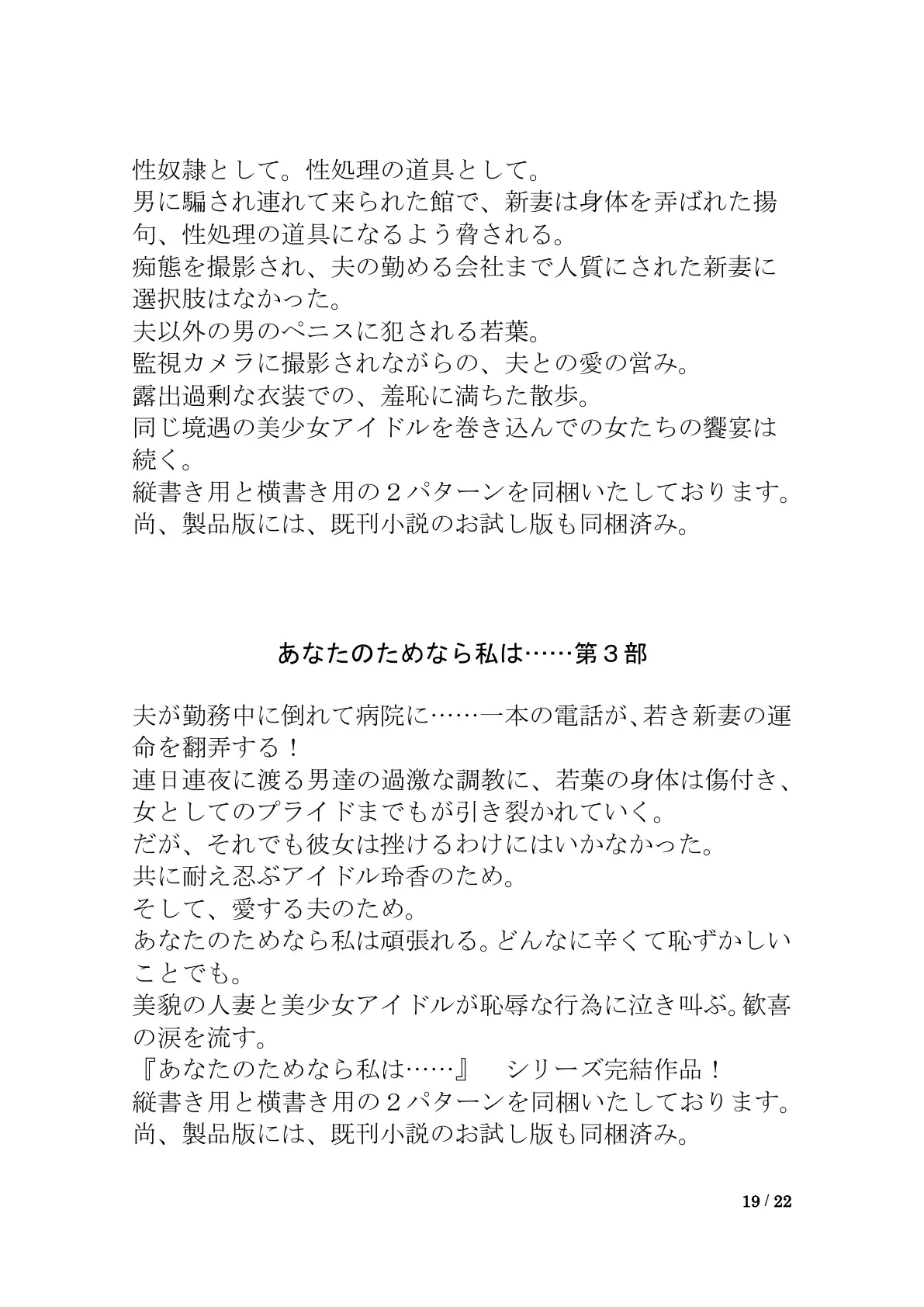 性奴隷として。性処理の道具として。
男に騙され連れて来られた館で、新妻は身体を弄ばれた揚句、性処理の道具になるよう脅される。
痴態を撮影され、夫の勤める会社まで人質にされた新妻に選択肢はなかった。
夫以外の男のペニスに犯される若葉。
監視カメラに撮影されながらの、夫との愛の営み。
露出過剰な衣装での、羞恥に満ちた散歩。
同じ境遇の美少女アイドルを巻き込んでの女たちの饗宴は続く。
縦書き用と横書き用の２パターンを同梱いたしております。
尚、製品版には、既刊小説のお試し版も同梱済み。

あなたのためなら私は……第３部

夫が勤務中に倒れて病院に……一本の電話が、若き新妻の運命を翻弄する！
連日連夜に渡る男達の過激な調教に、若葉の身体は傷付き、女としてのプライドまでもが引き裂かれていく。
だが、それでも彼女は挫けるわけにはいかなかった。
共に耐え忍ぶアイドル玲香のため。
そして、愛する夫のため。
あなたのためなら私は頑張れる。どんなに辛くて恥ずかしいことでも。
美貌の人妻と美少女アイドルが恥辱な行為に泣き叫ぶ。歓喜の涙を流す。
『あなたのためなら私は……』 シリーズ完結作品！
縦書き用と横書き用の２パターンを同梱いたしております。
尚、製品版には、既刊小説のお試し版も同梱済み。

19 / 22